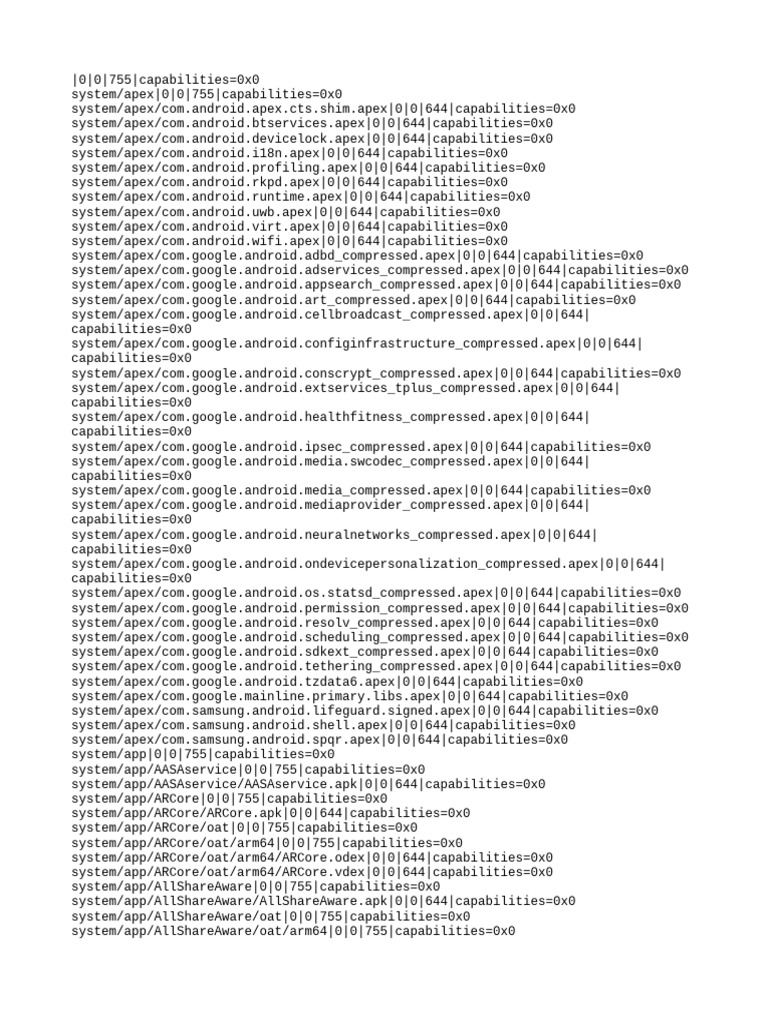 |0|0|755|capabilities=0x0
system/apex|0|0|755|capabilities=0x0
system/apex/com.android.apex.cts.shim.apex|0|0|644|capabilities=0x0
system/apex/com.android.btservices.apex|0|0|644|capabilities=0x0
system/apex/com.android.devicelock.apex|0|0|644|capabilities=0x0
system/apex/com.android.i18n.apex|0|0|644|capabilities=0x0
system/apex/com.android.profiling.apex|0|0|644|capabilities=0x0
system/apex/com.android.rkpd.apex|0|0|644|capabilities=0x0
system/apex/com.android.runtime.apex|0|0|644|capabilities=0x0
system/apex/com.android.uwb.apex|0|0|644|capabilities=0x0
system/apex/com.android.virt.apex|0|0|644|capabilities=0x0
system/apex/com.android.wifi.apex|0|0|644|capabilities=0x0
system/apex/com.google.android.adbd_compressed.apex|0|0|644|capabilities=0x0
system/apex/com.google.android.adservices_compressed.apex|0|0|644|capabilities=0x0
system/apex/com.google.android.appsearch_compressed.apex|0|0|644|capabilities=0x0
system/apex/com.google.android.art_compressed.apex|0|0|644|capabilities=0x0
system/apex/com.google.android.cellbroadcast_compressed.apex|0|0|644|capabilities=0x0
system/apex/com.google.android.configinfrastructure_compressed.apex|0|0|644|capabilities=0x0
system/apex/com.google.android.conscrypt_compressed.apex|0|0|644|capabilities=0x0
system/apex/com.google.android.extservices_tplus_compressed.apex|0|0|644|capabilities=0x0
system/apex/com.google.android.healthfitness_compressed.apex|0|0|644|capabilities=0x0
system/apex/com.google.android.ipsec_compressed.apex|0|0|644|capabilities=0x0
system/apex/com.google.android.media.swcodec_compressed.apex|0|0|644|capabilities=0x0
system/apex/com.google.android.media_compressed.apex|0|0|644|capabilities=0x0
system/apex/com.google.android.mediaprovider_compressed.apex|0|0|644|capabilities=0x0
system/apex/com.google.android.neuralnetworks_compressed.apex|0|0|644|capabilities=0x0
system/apex/com.google.android.ondevicepersonalization_compressed.apex|0|0|644|capabilities=0x0
system/apex/com.google.android.os.statsd_compressed.apex|0|0|644|capabilities=0x0
system/apex/com.google.android.permission_compressed.apex|0|0|644|capabilities=0x0
system/apex/com.google.android.resolv_compressed.apex|0|0|644|capabilities=0x0
system/apex/com.google.android.scheduling_compressed.apex|0|0|644|capabilities=0x0
system/apex/com.google.android.sdkext_compressed.apex|0|0|644|capabilities=0x0
system/apex/com.google.android.tethering_compressed.apex|0|0|644|capabilities=0x0
system/apex/com.google.android.tzdata6.apex|0|0|644|capabilities=0x0
system/apex/com.google.mainline.primary.libs.apex|0|0|644|capabilities=0x0
system/apex/com.samsung.android.lifeguard.signed.apex|0|0|644|capabilities=0x0
system/apex/com.samsung.android.shell.apex|0|0|644|capabilities=0x0
system/apex/com.samsung.android.spqr.apex|0|0|644|capabilities=0x0
system/app|0|0|755|capabilities=0x0
system/app/AASAservice|0|0|755|capabilities=0x0
system/app/AASAservice/AASAservice.apk|0|0|644|capabilities=0x0
system/app/ARCore|0|0|755|capabilities=0x0
system/app/ARCore/ARCore.apk|0|0|644|capabilities=0x0
system/app/ARCore/oat|0|0|755|capabilities=0x0
system/app/ARCore/oat/arm64|0|0|755|capabilities=0x0
system/app/ARCore/oat/arm64/ARCore.odex|0|0|644|capabilities=0x0
system/app/ARCore/oat/arm64/ARCore.vdex|0|0|644|capabilities=0x0
system/app/AllShareAware|0|0|755|capabilities=0x0
system/app/AllShareAware/AllShareAware.apk|0|0|644|capabilities=0x0
system/app/AllShareAware/oat|0|0|755|capabilities=0x0
system/app/AllShareAware/oat/arm64|0|0|755|capabilities=0x0